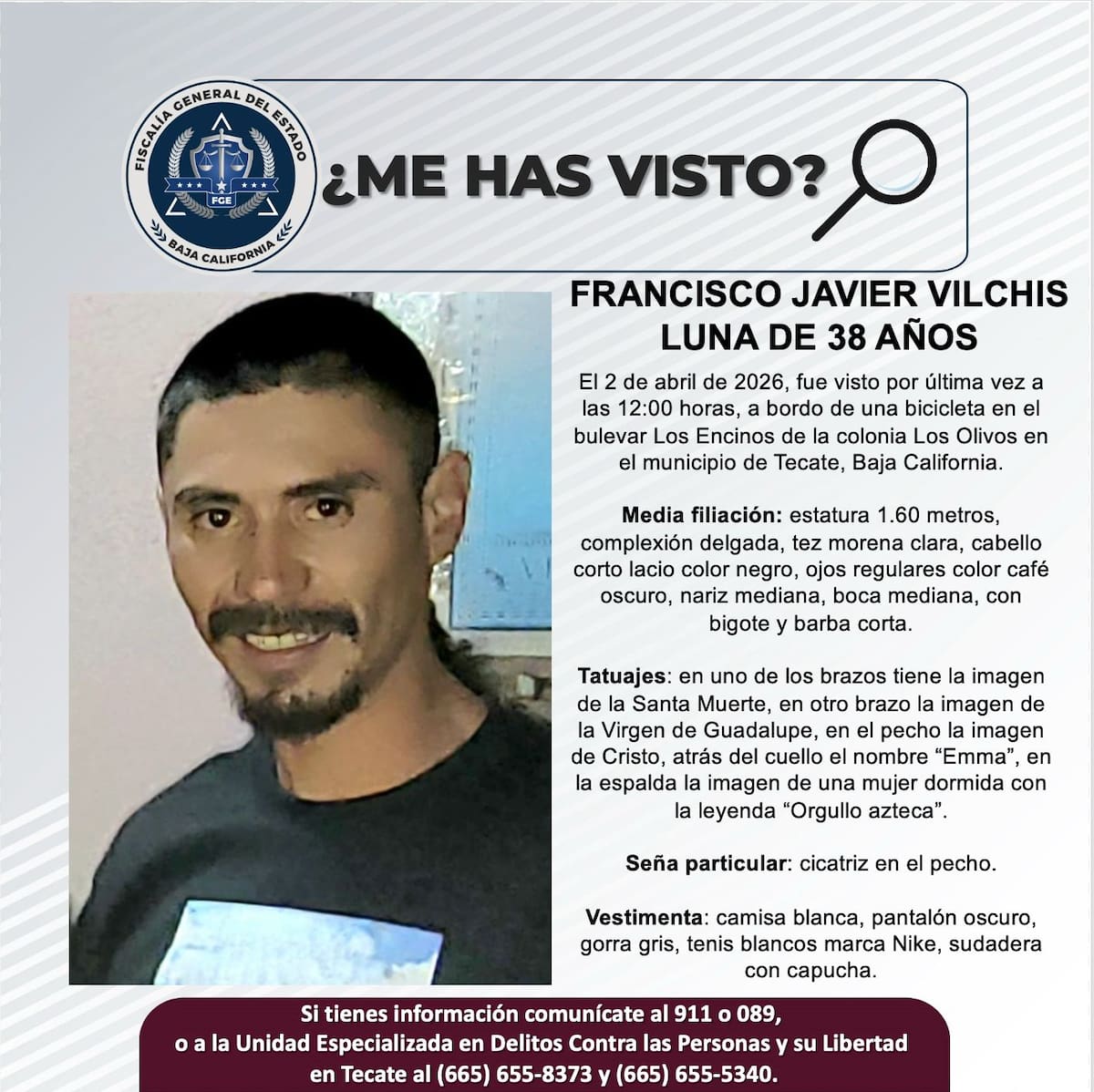 FISCALÍA GENERAL DEL ESTADO
FGE
BAJA CALIFORNIA

¿ME HAS VISTO?

FRANCISCO JAVIER VILCHIS LUNA DE 38 AÑOS

El 2 de abril de 2026, fue visto por última vez a las 12:00 horas, a bordo de una bicicleta en el bulevar Los Encinos de la colonia Los Olivos en el municipio de Tecate, Baja California.

Media filiación: estatura 1.60 metros, complexión delgada, tez morena clara, cabello corto lacio color negro, ojos regulares color café oscuro, nariz mediana, boca mediana, con bigote y barba corta.

Tatuajes: en uno de los brazos tiene la imagen de la Santa Muerte, en otro brazo la imagen de la Virgen de Guadalupe, en el pecho la imagen de Cristo, atrás del cuello el nombre “Emma”, en la espalda la imagen de una mujer dormida con la leyenda “Orgullo azteca”.

Seña particular: cicatriz en el pecho.

Vestimenta: camisa blanca, pantalón oscuro, gorra gris, tenis blancos marca Nike, sudadera con capucha.

Si tienes información comunícate al 911 o 089, o a la Unidad Especializada en Delitos Contra las Personas y su Libertad en Tecate al (665) 655-8373 y (665) 655-5340.